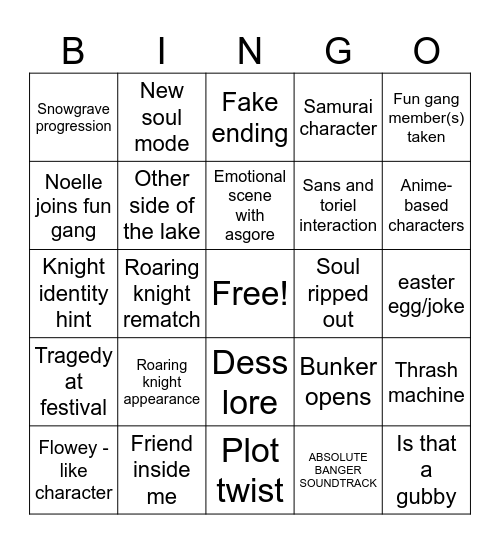 | B | I | N | G | O |
|---|---|---|---|---|
| Snowgrave progression | New soul mode | Fake ending | Samurai character | Fun gang member(s) taken |
| Noelle joins fun gang | Other side of the lake | Emotional scene with asgore | Sans and toriel interaction | Anime-based characters |
| Knight identity hint | Roaring knight rematch | Free! | Soul ripped out | easter egg/joke |
| Tragedy at festival | Roaring knight appearance | Dess lore | Bunker opens | Thrash machine |
| Flowey - like character | Friend inside me | Plot twist | ABSOLUTE BANGER SOUNDTRACK | Is that a gubby |